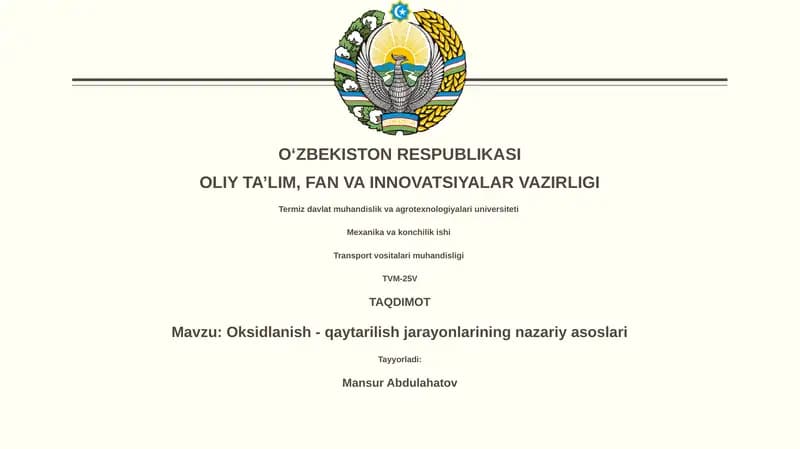 O‘ZBEKISTON RESPUBLIKASI

OLIY TA’LIM, FAN VA INNOVATSIYALAR VAZIRLIGI

Termiz davlat muhandislik va agrotexnologiyalari universiteti

Mexanika va konchilik ishi

Transport vositalari muhandisligi

TVM-25V

TAQDIMOT

Mavzu: Oksidlanish - qaytarilish jarayonlarining nazariy asoslari

Tayyorladi:

Mansur Abdulahatov